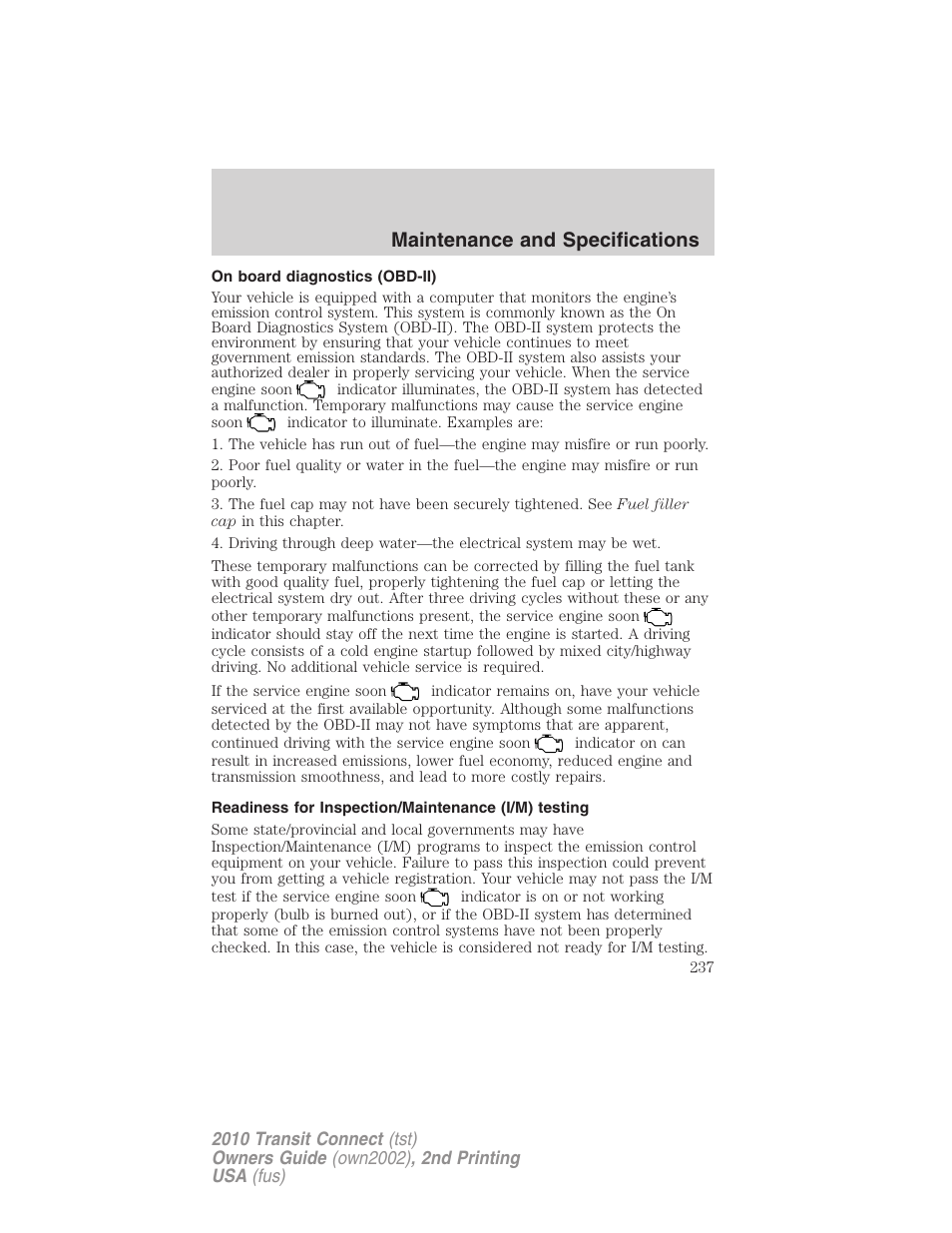 Maintenance and Specifications

On board diagnostics (OBD-II)

Your vehicle is equipped with a computer that monitors the engine's emission control system. This system is commonly known as the On Board Diagnostics System (OBD-II). The OBD-II system protects the environment by ensuring that your vehicle continues to meet government emission standards. The OBD-II system also assists your authorized dealer in properly servicing your vehicle. When the service engine soon indicator illuminates, the OBD-II system has detected a malfunction. Temporary malfunctions may cause the service engine soon indicator to illuminate. Examples are:

1. The vehicle has run out of fuel—the engine may misfire or run poorly.

2. Poor fuel quality or water in the fuel—the engine may misfire or run poorly.

3. The fuel cap may not have been securely tightened. See Fuel filler cap in this chapter.

4. Driving through deep water—the electrical system may be wet.

These temporary malfunctions can be corrected by filling the fuel tank with good quality fuel, properly tightening the fuel cap or letting the electrical system dry out. After three driving cycles without these or any other temporary malfunctions present, the service engine soon indicator should stay off the next time the engine is started. A driving cycle consists of a cold engine startup followed by mixed city/highway driving. No additional vehicle service is required.

If the service engine soon indicator remains on, have your vehicle serviced at the first available opportunity. Although some malfunctions detected by the OBD-II may not have symptoms that are apparent, continued driving with the service engine soon indicator on can result in increased emissions, lower fuel economy, reduced engine and transmission smoothness, and lead to more costly repairs.

Readiness for Inspection/Maintenance (I/M) testing

Some state/provincial and local governments may have Inspection/Maintenance (I/M) programs to inspect the emission control equipment on your vehicle. Failure to pass this inspection could prevent you from getting a vehicle registration. Your vehicle may not pass the I/M test if the service engine soon indicator is on or not working properly (bulb is burned out), or if the OBD-II system has determined that some of the emission control systems have not been properly checked. In this case, the vehicle is considered not ready for I/M testing.

237

2010 Transit Connect (tst)
Owners Guide (own2002), 2nd Printing
USA (fus)